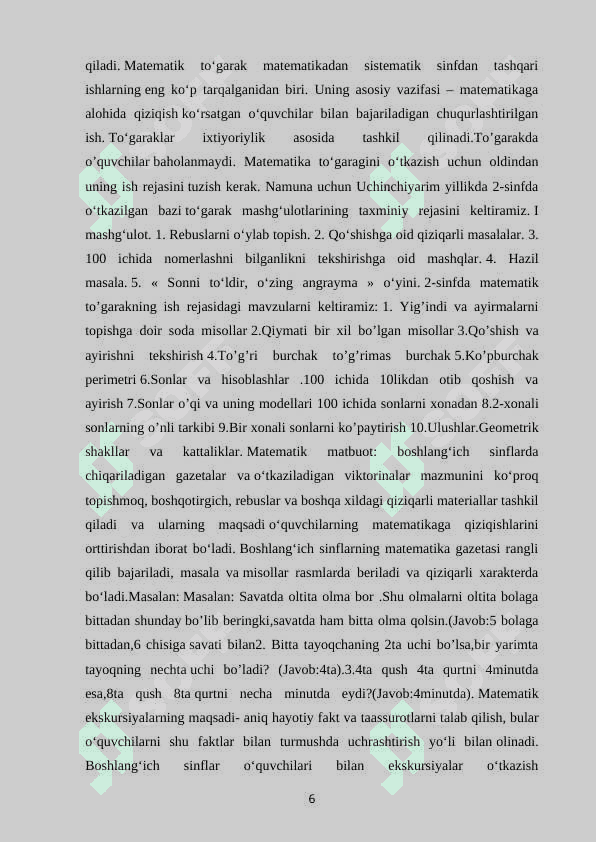 qiladi. Matematik to‘garak matematikadan sistematik sinfdan tashqari ishlarning eng ko‘p tarqalganidan biri. Uning asosiy vazifasi – matematikaga alohida qiziqish ko‘rsatgan o‘quvchilar bilan bajariladigan chuqurlashtirilgan ish. To‘garaklar ixtiyoriylik asosida tashkil qilinadi.To’garakda o’quvchilar baholanmaydi. Matematika to‘garagini o‘tkazish uchun oldindan uning ish rejasini tuzish kerak. Namuna uchun Uchinchiyarim yillikda 2-sinfda o‘tkazilgan bazi to‘garak mashg‘ulotlarining taxminiy rejasini keltiramiz. I mashg‘ulot. 1. Rebuslarni o‘ylab topish. 2. Qo‘shishga oid qiziqarli masalalar. 3. 100 ichida nomerlashni bilganlikni tekshirishga oid mashqlar. 4. Hazil masala. 5. « Sonni to‘ldir, o‘zing angrayma » o‘yini. 2-sinfda matematik to’garakning ish rejasidagi mavzularni keltiramiz: 1. Yig’indi va ayirmalarni topishga doir soda misollar 2.Qiymati bir xil bo’lgan misollar 3.Qo’shish va ayirishni tekshirish 4.To’g’ri burchak to’g’rimas burchak 5.Ko’pburchak perimetri 6.Sonlar va hisoblashlar .100 ichida 10likdan otib qoshish va ayirish 7.Sonlar o’qi va uning modellari 100 ichida sonlarni xonadan 8.2-xonali sonlarning o’nli tarkibi 9.Bir xonali sonlarni ko’paytirish 10.Ulushlar.Geometrik shakllar va kattaliklar. Matematik matbuot: boshlang‘ich sinflarda chiqariladigan gazetalar va o‘tkaziladigan viktorinalar mazmunini ko‘proq topishmoq, boshqotirgich, rebuslar va boshqa xildagi qiziqarli materiallar tashkil qiladi va ularning maqsadi o‘quvchilarning matematikaga qiziqishlarini orttirishdan iborat bo‘ladi. Boshlang‘ich sinflarning matematika gazetasi rangli qilib bajariladi, masala va misollar rasmlarda beriladi va qiziqarli xarakterda bo‘ladi.Masalan: Masalan: Savatda oltita olma bor .Shu olmalarni oltita bolaga bittadan shunday bo’lib beringki,savatda ham bitta olma qolsin.(Javob:5 bolaga bittadan,6 chisiga savati bilan2. Bitta tayoqchaning 2ta uchi bo’lsa,bir yarimta tayoqning nechta uchi bo’ladi? (Javob:4ta).3.4ta qush 4ta qurtni 4minutda esa,8ta qush 8ta qurtni necha minutda eydi?(Javob:4minutda). Matematik ekskursiyalarning maqsadi- aniq hayotiy fakt va taassurotlarni talab qilish, bular o‘quvchilarni shu faktlar bilan turmushda uchrashtirish yo‘li bilan olinadi. Boshlang‘ich sinflar o‘quvchilari bilan ekskursiyalar o‘tkazish

6